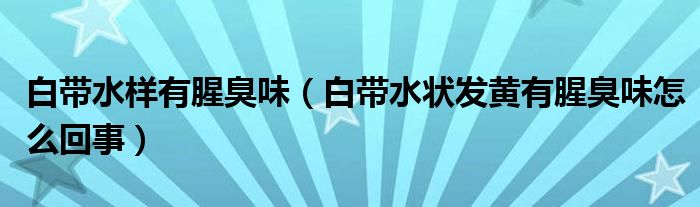 白带水样有腥臭味（白带水状发黄有腥臭味怎么回事）